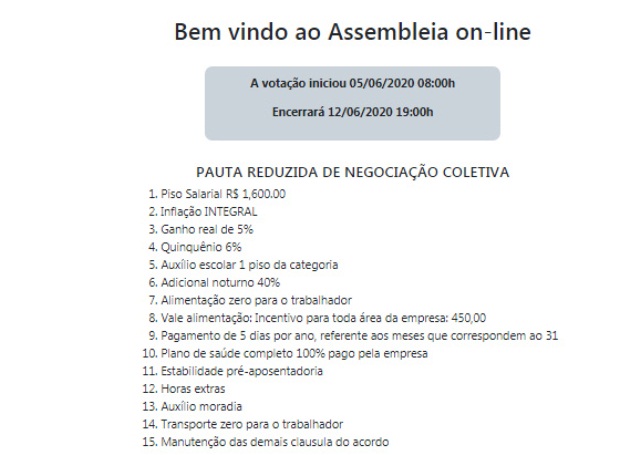 Bem vindo ao Assembleia on-line

A votação iniciou 05/06/2020 08:00h

Encerrará 12/06/2020 19:00h

PAUTA REDUZIDA DE NEGOCIAÇÃO COLETIVA

1. Piso Salarial R$ 1,600.00
2. Inflação INTEGRAL
3. Ganho real de 5%
4. Quinquênio 6%
5. Auxílio escolar 1 piso da categoria
6. Adicional noturno 40%
7. Alimentação zero para o trabalhador
8. Vale alimentação: Incentivo para toda área da empresa: 450,00
9. Pagamento de 5 dias por ano, referente aos meses que correspondem ao 31
10. Plano de saúde completo 100% pago pela empresa
11. Estabilidade pré-aposentadoria
12. Horas extras
13. Auxílio moradia
14. Transporte zero para o trabalhador
15. Manutenção das demais clausula do acordo